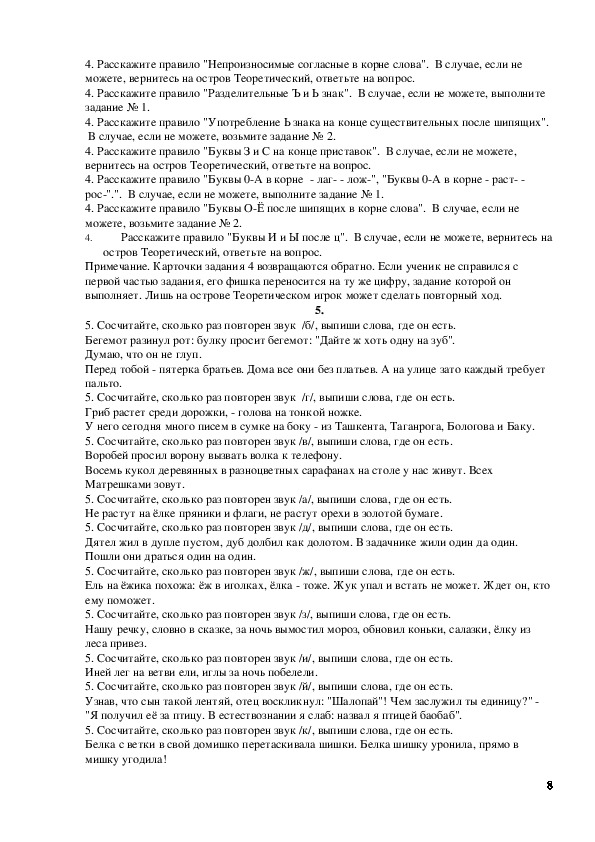 4. Расскажите правило "Непроизносимые согласные в корне слова". В случае, если не можете, вернитесь на остров Теоретический, ответьте на вопрос.
4. Расскажите правило "Разделительные Ъ и Ь знак". В случае, если не можете, выполните задание № 1.
4. Расскажите правило "Употребление Ь знака на конце существительных после шипящих". В случае, если не можете, возьмите задание № 2.
4. Расскажите правило "Буквы З и С на конце приставок". В случае, если не можете, вернитесь на остров Теоретический, ответьте на вопрос.
4. Расскажите правило "Буквы 0-А в корне - лаг- - лож-", "Буквы 0-А в корне - раст- - рос-".". В случае, если не можете, выполните задание № 1.
4. Расскажите правило "Буквы О-Ё после шипящих в корне слова". В случае, если не можете, возьмите задание № 2.
4. Расскажите правило "Буквы И и Ы после ц". В случае, если не можете, вернитесь на остров Теоретический, ответьте на вопрос.
Примечание. Карточки задания 4 возвращаются обратно. Если ученик не справился с первой частью задания, его фишка переносится на ту же цифру, задание которой он выполняет. Лишь на острове Теоретическом игрок может сделать повторный ход.
5.
5. Сосчитайте, сколько раз повторен звук /б/, выпиши слова, где он есть.
Бегемот разинул рот: булку просит бегемот: "Дайте ж хоть одну на зуб".
Думаю, что он не глуп.
Перед тобой - пятерка братьев. Дома все они без платьев. А на улице зато каждый требует пальто.
5. Сосчитайте, сколько раз повторен звук /г/, выпиши слова, где он есть.
Гриб растет среди дорожки, - голова на тонкой ножке.
У него сегодня много писем в сумке на боку - из Ташкента, Таганрога, Бологова и Баку.
5. Сосчитайте, сколько раз повторен звук /в/, выпиши слова, где он есть.
Воробей просил ворону вызвать волка к телефону.
Восемь кукол деревянных в разноцветных сарафанах на столе у нас живут. Всех Матрешками зовут.
5. Сосчитайте, сколько раз повторен звук /а/, выпиши слова, где он есть.
Не растут на ёлке пряники и флаги, не растут орехи в золотой бумаге.
5. Сосчитайте, сколько раз повторен звук /д/, выпиши слова, где он есть.
Дятел жил в дупле пустом, дуб долбил как долотом. В задачнике жили один да один. Пошли они драться один на один.
5. Сосчитайте, сколько раз повторен звук /ж/, выпиши слова, где он есть.
Ель на ёжика похожа: ёж в иголках, ёлка - тоже. Жук упал и встать не может. Ждет он, кто ему поможет.
5. Сосчитайте, сколько раз повторен звук /з/, выпиши слова, где он есть.
Нашу речку, словно в сказке, за ночь вымостил мороз, обновил коньки, салазки, ёлку из леса привез.
5. Сосчитайте, сколько раз повторен звук /и/, выпиши слова, где он есть.
Иней лег на ветви ели, иглы за ночь побелели.
5. Сосчитайте, сколько раз повторен звук /й/, выпиши слова, где он есть.
Узнав, что сын такой лентяй, отец воскликнул: "Шалопай"! Чем заслужил ты единицу?" - "Я получил её за птицу. В естествознании я слаб: назвал я птицей баобаб".
5. Сосчитайте, сколько раз повторен звук /к/, выпиши слова, где он есть.
Белка с ветки в свой домишко перетаскивала шишки. Белка шишку уронила, прямо в мишку угодила!
8